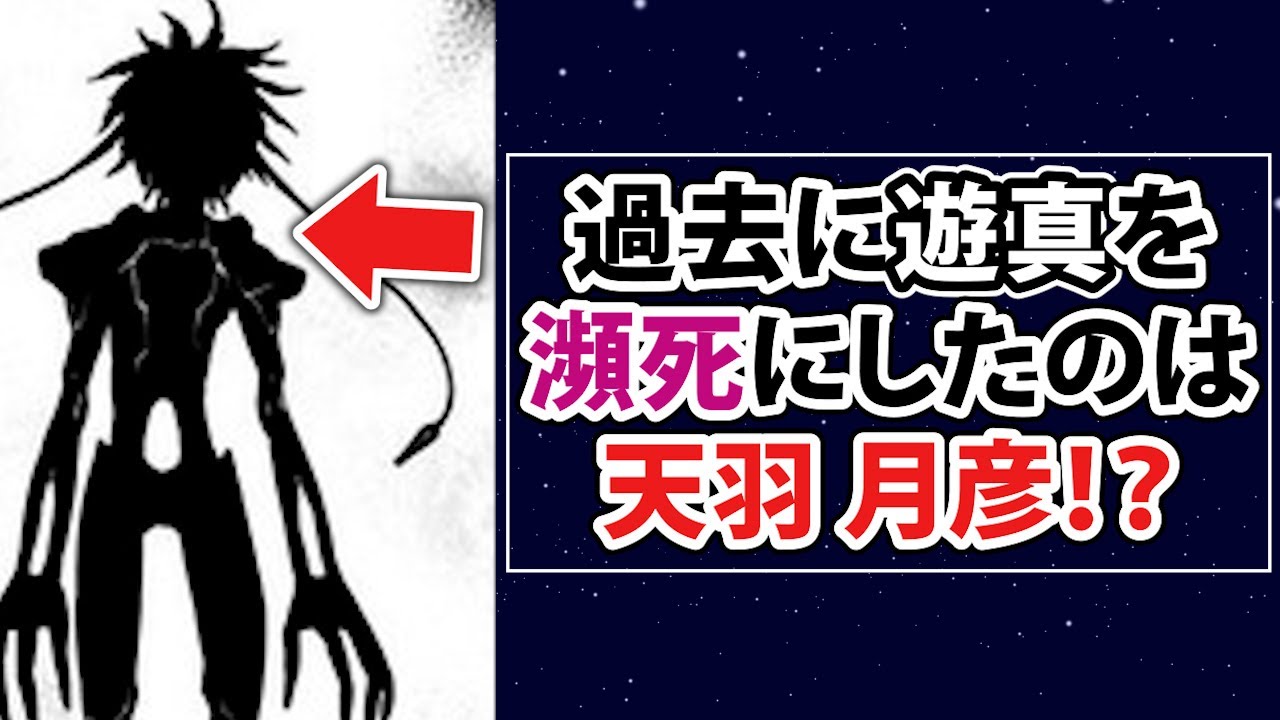 過去に遊真を
瀕死にしたのは
天羽 月彦!?